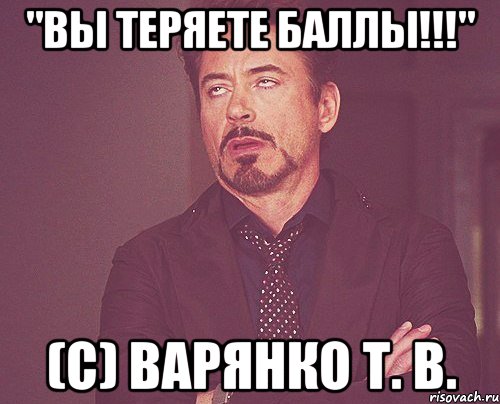 "ВЫ ТЕРЯЕТЕ БАЛЛЫ!!!"

(С) ВАРЯНКО Т. В.

risovach.ru